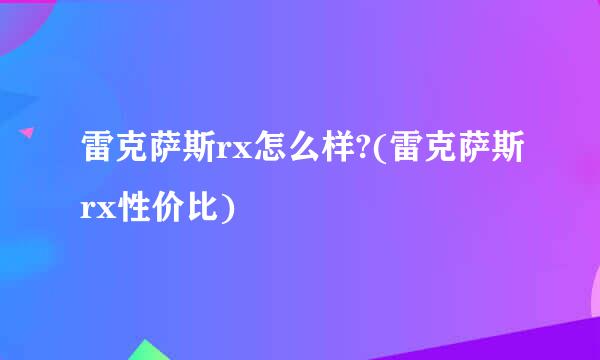 雷克萨斯rx怎么样?(雷克萨斯rx性价比)